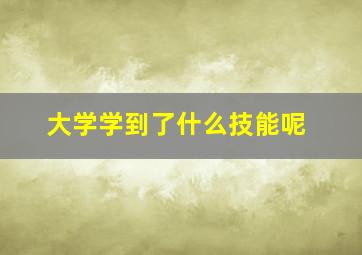 大学学到了什么技能呢